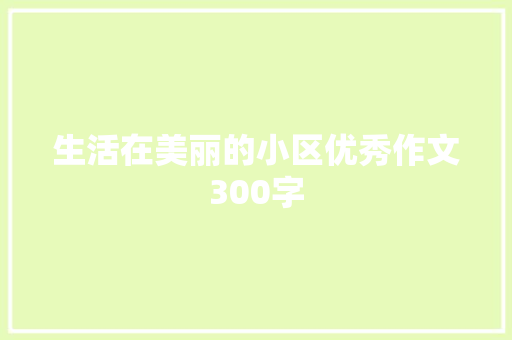 生活在美丽的小区优秀作文300字